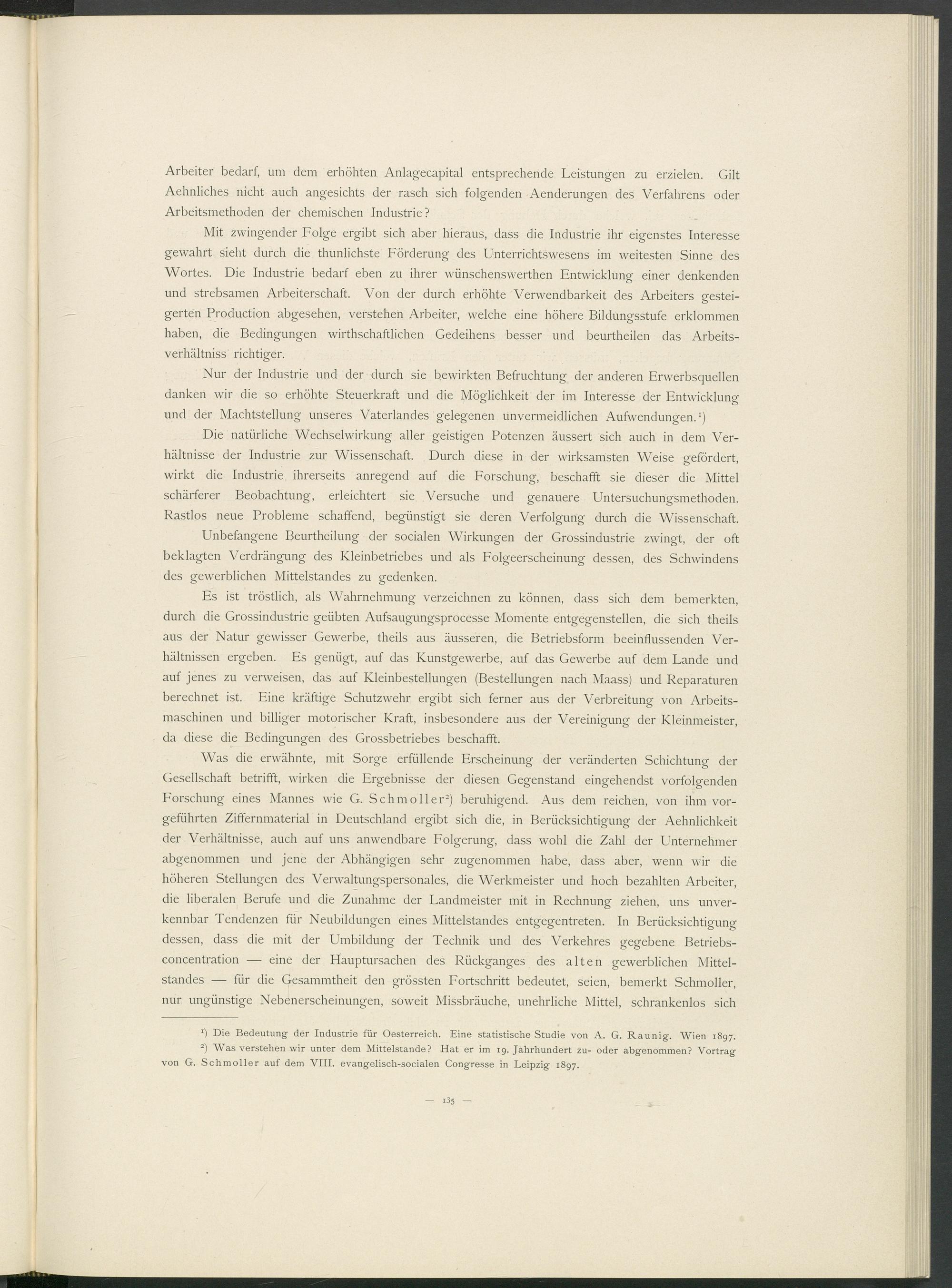 Arbeiter bedarf, um dem erhöhten Anlagecapital entsprechende Leistungen zu erzielen. Gilt Aehnliches nicht auch angesichts der rasch sich folgenden Aenderungen des Verfahrens oder Arbeitsmethoden der chemischen Industrie?

Mit zwingender Folge ergibt sich aber hieraus, dass die Industrie ihr eigenstes Interesse gewahrt sieht durch die thunlichste Förderung des Unterrichtswesens im weitesten Sinne des Wortes. Die Industrie bedarf eben zu ihrer wünschenswerthen Entwicklung einer denkenden und strebsamen Arbeiterschaft. Von der durch erhöhte Verwendbarkeit des Arbeiters gesteigerten Production abgesehen, verstehen Arbeiter, welche eine höhere Bildungsstufe erklommen haben, die Bedingungen wirthschaftlichen Gedeihens besser und beurtheilen das Arbeitsverhältniss richtiger.

Nur der Industrie und der durch sie bewirkten Befruchtung der anderen Erwerbsquellen danken wir die so erhöhte Steuerkraft und die Möglichkeit der im Interesse der Entwicklung und der Machtstellung unseres Vaterlandes gelegenen unvermeidlichen Aufwendungen.¹)

Die natürliche Wechselwirkung aller geistigen Potenzen äussert sich auch in dem Verhältnisse der Industrie zur Wissenschaft. Durch diese in der wirksamsten Weise gefördert, wirkt die Industrie ihrerseits anregend auf die Forschung, beschafft sie dieser die Mittel schärferer Beobachtung, erleichtert sie Versuche und genauere Untersuchungsmethoden. Rastlos neue Probleme schaffend, begünstigt sie deren Verfolgung durch die Wissenschaft.

Unbefangene Beurtheilung der socialen Wirkungen der Grossindustrie zwingt, der oft beklagten Verdrängung des Kleinbetriebes und als Folgeerscheinung dessen, des Schwindens des gewerblichen Mittelstandes zu gedenken.

Es ist tröstlich, als Wahrnehmung verzeichnen zu können, dass sich dem bemerkten, durch die Grossindustrie geübten Aufsaugungsprocesse Momente entgegenstellen, die sich theils aus der Natur gewisser Gewerbe, theils aus äusseren, die Betriebsform beeinflussenden Verhältnissen ergeben. Es genügt, auf das Kunstgewerbe, auf das Gewerbe auf dem Lande und auf jenes zu verweisen, das auf Kleinbestellungen (Bestellungen nach Maass) und Reparaturen berechnet ist. Eine kräftige Schutzwehr ergibt sich ferner aus der Verbreitung von Arbeitsmaschinen und billiger motorischer Kraft, insbesondere aus der Vereinigung der Kleinmeister, da diese die Bedingungen des Grossbetriebes beschafft.

Was die erwähnte, mit Sorge erfüllende Erscheinung der veränderten Schichtung der Gesellschaft betrifft, wirken die Ergebnisse der diesen Gegenstand eingehendst vorfolgenden Forschung eines Mannes wie G. Schmoller²) beruhigend. Aus dem reichen, von ihm vorgeführten Ziffernmaterial in Deutschland ergibt sich die, in Berücksichtigung der Aehnlichkeit der Verhältnisse, auch auf uns anwendbare Folgerung, dass wohl die Zahl der Unternehmer abgenommen und jene der Abhängigen sehr zugenommen habe, dass aber, wenn wir die höheren Stellungen des Verwaltungspersonales, die Werkmeister und hoch bezahlten Arbeiter, die liberalen Berufe und die Zunahme der Landmeister mit in Rechnung ziehen, uns unverkennbar Tendenzen für Neubildungen eines Mittelstandes entgegentreten. In Berücksichtigung dessen, dass die mit der Umbildung der Technik und des Verkehres gegebene Betriebsconcentration — eine der Hauptursachen des Rückganges des alten gewerblichen Mittelstandes — für die Gesammtheit den grössten Fortschritt bedeutet, seien, bemerkt Schmoller, nur ungünstige Nebenerscheinungen, soweit Missbräuche, unehrliche Mittel, schrankenlos sich

¹) Die Bedeutung der Industrie für Oesterreich. Eine statistische Studie von A. G. Raunig. Wien 1897.
²) Was verstehen wir unter dem Mittelstande? Hat er im 19. Jahrhundert zu- oder abgenommen? Vortrag von G. Schmoller auf dem VIII. evangelisch-socialen Congresse in Leipzig 1897.

— 135 —